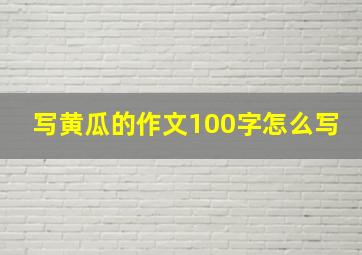 写黄瓜的作文100字怎么写